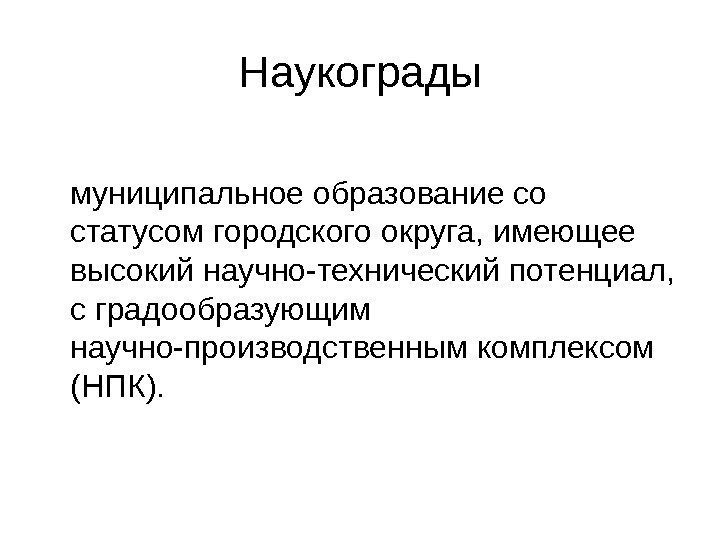 Наукограды

муниципальное образование со статусом городского округа, имеющее высокий научно-технический потенциал, с градообразующим научно-производственным комплексом (НПК).